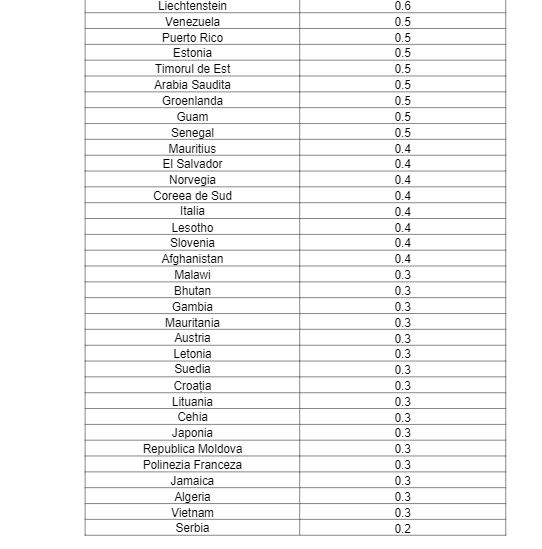 | | |
|---|---|
| Liechtenstein | 0.6 |
| Venezuela | 0.5 |
| Puerto Rico | 0.5 |
| Estonia | 0.5 |
| Timorul de Est | 0.5 |
| Arabia Saudita | 0.5 |
| Groenlanda | 0.5 |
| Guam | 0.5 |
| Senegal | 0.5 |
| Mauritius | 0.4 |
| El Salvador | 0.4 |
| Norvegia | 0.4 |
| Coreea de Sud | 0.4 |
| Italia | 0.4 |
| Lesotho | 0.4 |
| Slovenia | 0.4 |
| Afghanistan | 0.4 |
| Malawi | 0.3 |
| Bhutan | 0.3 |
| Gambia | 0.3 |
| Mauritania | 0.3 |
| Austria | 0.3 |
| Letonia | 0.3 |
| Suedia | 0.3 |
| Croația | 0.3 |
| Lituania | 0.3 |
| Cehia | 0.3 |
| Japonia | 0.3 |
| Republica Moldova | 0.3 |
| Polinezia Franceza | 0.3 |
| Jamaica | 0.3 |
| Algeria | 0.3 |
| Vietnam | 0.3 |
| Serbia | 0.2 |